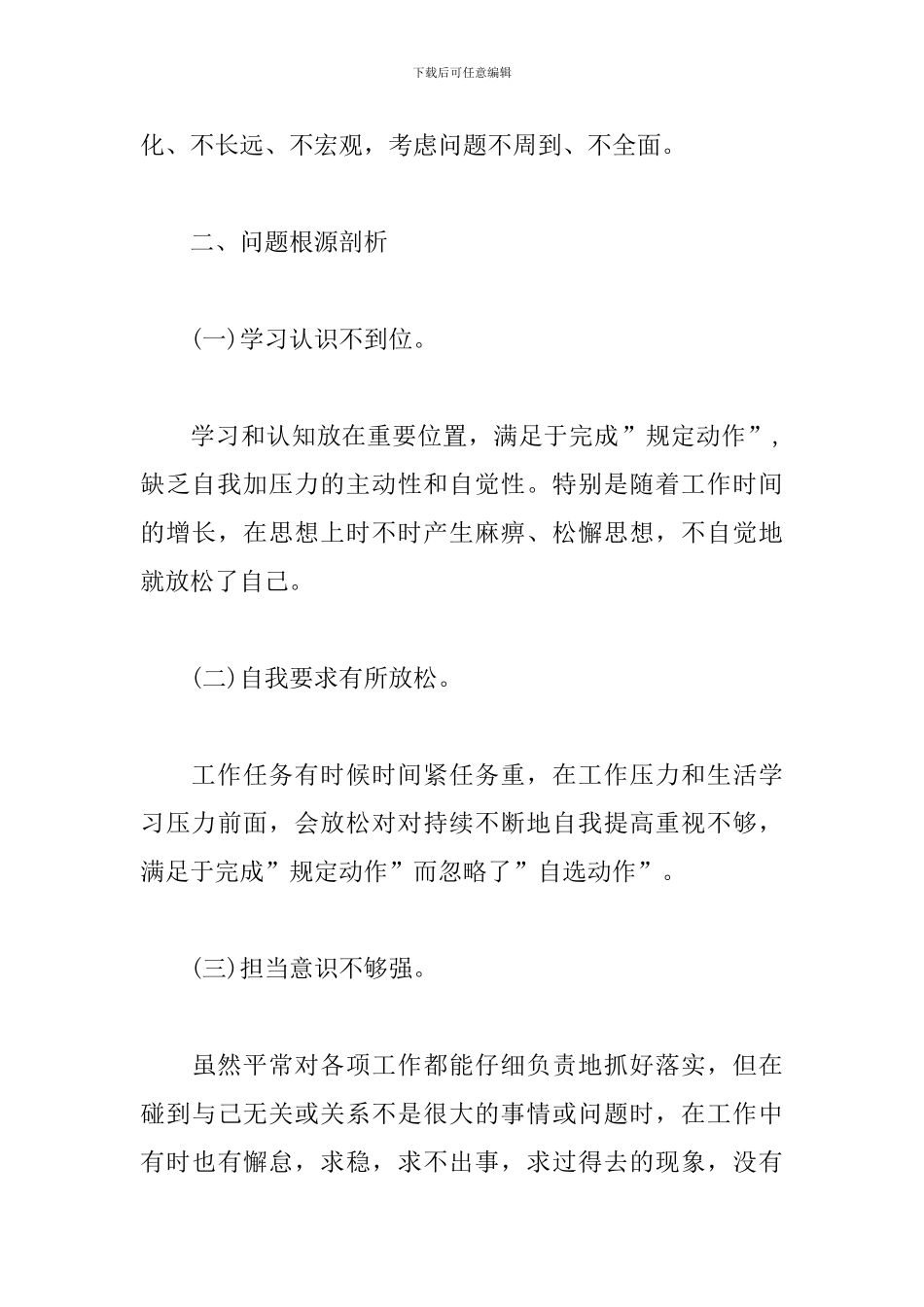 下载后可任意编辑

化、不长远、不宏观，考虑问题不周到、不全面。

二、问题根源剖析

(一)学习认识不到位。

学习和认知放在重要位置，满足于完成”规定动作”，缺乏自我加压力的主动性和自觉性。特别是随着工作时间的增长，在思想上时不时产生麻痹、松懈思想，不自觉地就放松了自己。

(二)自我要求有所放松。

工作任务有时候时间紧任务重，在工作压力和生活学习压力前面，会放松对对持续不断地自我提高重视不够，满足于完成”规定动作”而忽略了”自选动作”。

(三)担当意识不够强。

虽然平常对各项工作都能仔细负责地抓好落实，但在碰到与己无关或关系不是很大的事情或问题时，在工作中有时也有懈怠，求稳，求不出事，求过得去的现象，没有